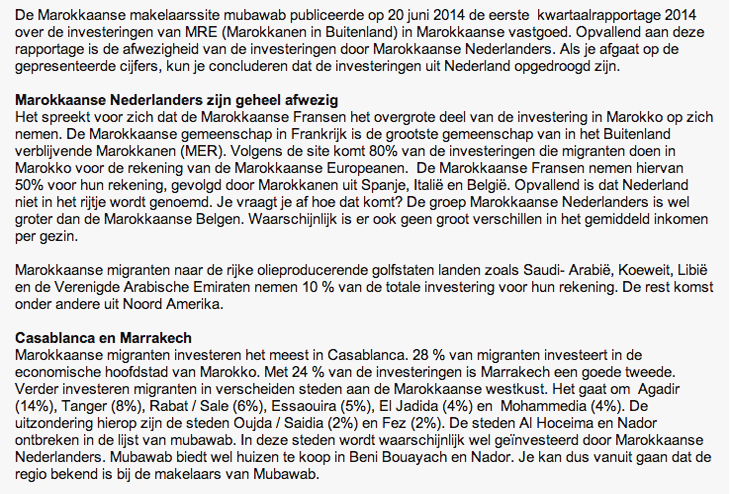 De Marokkaanse makelaarssite mubawab publiceerde op 20 juni 2014 de eerste kwartaalrapportage 2014 over de investeringen van MRE (Marokkanen in Buitenland) in Marokkaanse vastgoed. Opvallend aan deze rapportage is de afwezigheid van de investeringen door Marokkaanse Nederlanders. Als je afgaat op de gepresenteerde cijfers, kun je concluderen dat de investeringen uit Nederland opgedroogd zijn.

Marokkaanse Nederlanders zijn geheel afwezig
Het spreekt voor zich dat de Marokkaanse Fransen het overgrote deel van de investering in Marokko op zich nemen. De Marokkaanse gemeenschap in Frankrijk is de grootste gemeenschap van in het Buitenland verblijvende Marokkanen (MER). Volgens de site komt 80% van de investeringen die migranten doen in Marokko voor de rekening van de Marokkaanse Europeanen. De Marokkaanse Fransen nemen hiervan 50% voor hun rekening, gevolgd door Marokkanen uit Spanje, Italië en België. Opvallend is dat Nederland niet in het rijtje wordt genoemd. Je vraagt je af hoe dat komt? De groep Marokkaanse Nederlanders is wel groter dan de Marokkaanse Belgen. Waarschijnlijk is er ook geen groot verschillen in het gemiddeld inkomen per gezin.

Marokkaanse migranten naar de rijke olieproducerende golfstaten landen zoals Saudi- Arabië, Koeweit, Libië en de Verenigde Arabische Emiraten nemen 10 % van de totale investering voor hun rekening. De rest komst onder andere uit Noord Amerika.

Casablanca en Marrakech
Marokkaanse migranten investeren het meest in Casablanca. 28 % van migranten investeert in de economische hoofdstad van Marokko. Met 24 % van de investeringen is Marrakech een goede tweede. Verder investeren migranten in verscheiden steden aan de Marokkaanse westkust. Het gaat om Agadir (14%), Tanger (8%), Rabat / Sale (6%), Essaouira (5%), El Jadida (4%) en Mohammedia (4%). De uitzondering hierop zijn de steden Oujda / Saidia (2%) en Fez (2%). De steden Al Hoceima en Nador ontbreken in de lijst van mubawab. In deze steden wordt waarschijnlijk wel geïnvesteerd door Marokkaanse Nederlanders. Mubawab biedt wel huizen te koop in Beni Bouayach en Nador. Je kan dus vanuit gaan dat de regio bekend is bij de makelaars van Mubawab.